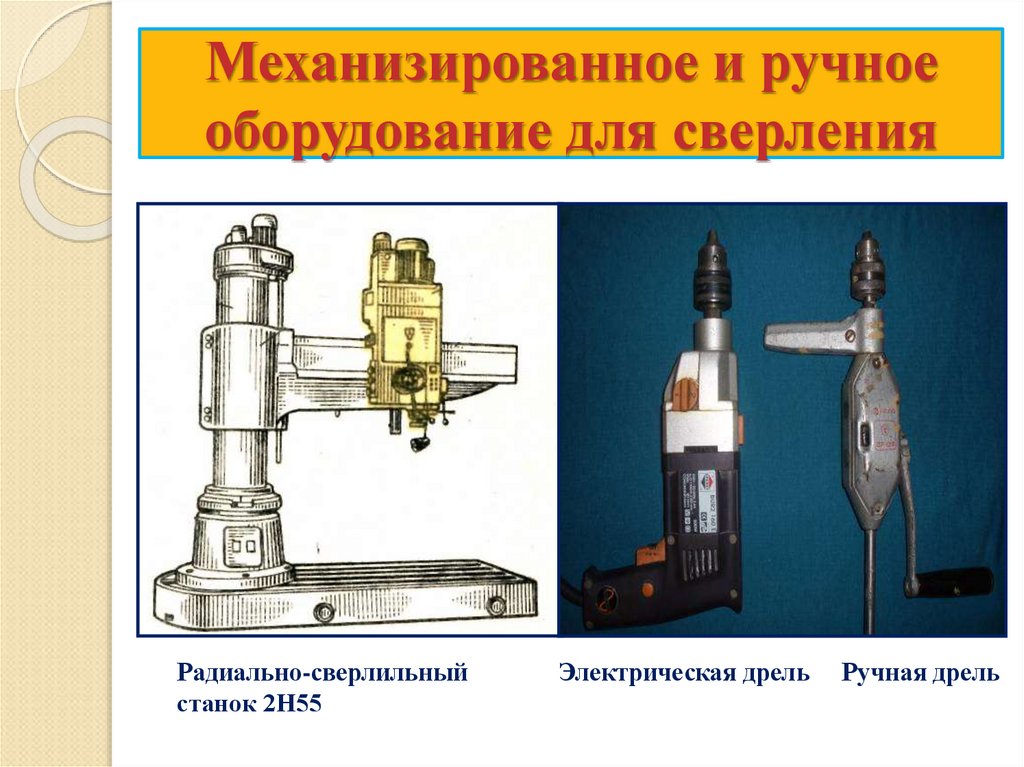 Механизированное и ручное оборудование для сверления

Радиально-сверлильный станок 2Н55

Электрическая дрель

Ручная дрель